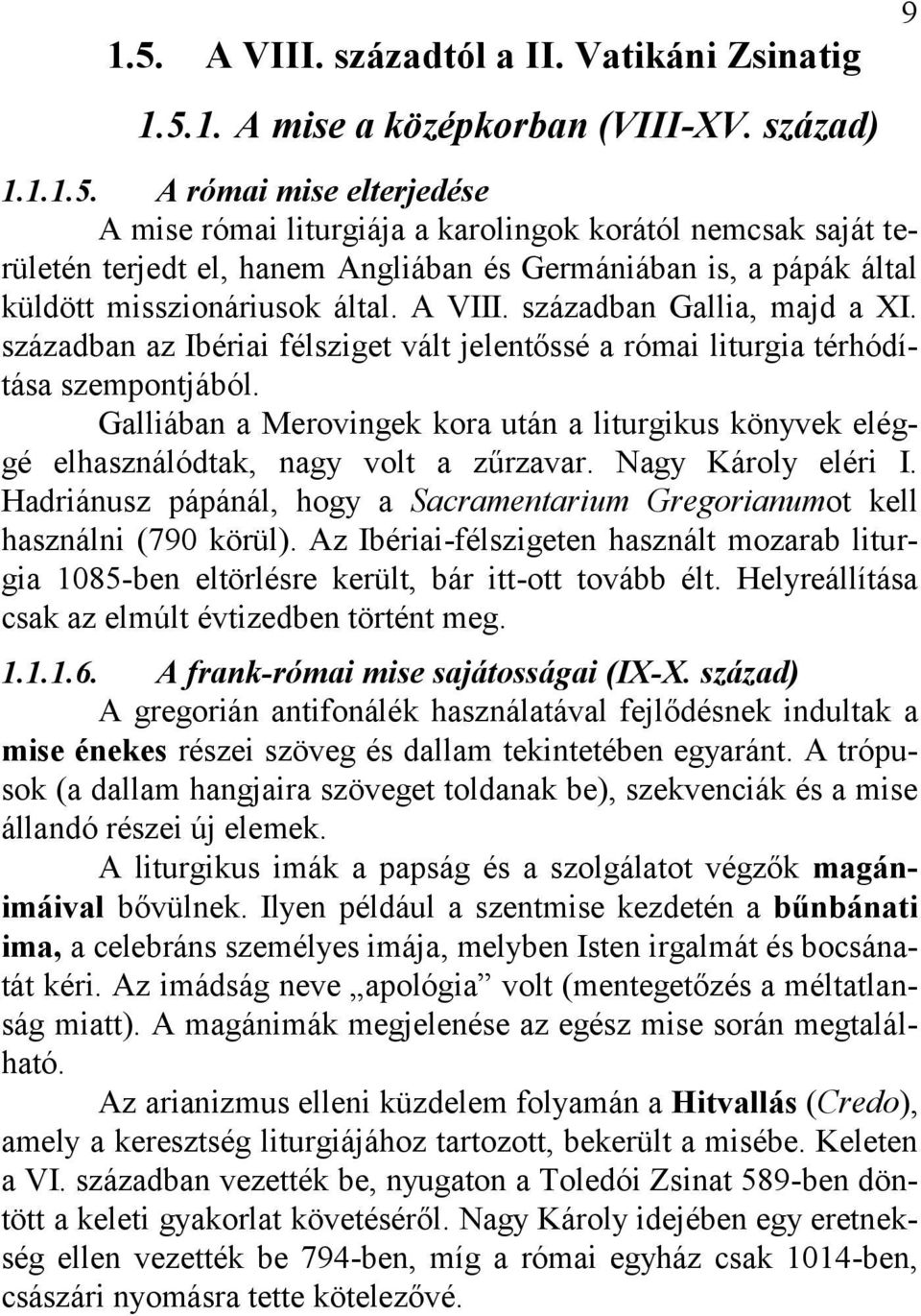 9

1.5. A VIII. századtól a II. Vatikáni Zsinatig

1.5.1. A mise a középkorban (VIII-XV. század)

1.1.1.5. A római mise elterjedése

A mise római liturgiája a karolingok korától nemcsak saját területén terjedt el, hanem Angliában és Germániában is, a pápák által küldött misszionáriusok által. A VIII. században Gallia, majd a XI. században az Ibériai félsziget vált jelentőssé a római liturgia térhódítása szempontjából.

Galliában a Merovingek kora után a liturgikus könyvek eléggé elhasználódtak, nagy volt a zűrzavar. Nagy Károly eléri I. Hadriánusz pápánál, hogy a Sacramentarium Gregorianumot kell használni (790 körül). Az Ibériai-félszigeten használt mozarab liturgia 1085-ben eltörlésre került, bár itt-ott tovább élt. Helyreállítása csak az elmúlt évtizedben történt meg.

1.1.1.6. A frank-római mise sajátosságai (IX-X. század)

A gregorián antifonálék használatával fejlődésnek indultak a mise énekes részei szöveg és dallam tekintetében egyaránt. A trópusok (a dallam hangjaira szöveget toldanak be), szekvenciák és a mise állandó részei új elemek.

A liturgikus imák a papság és a szolgálatot végzők magánimáival bővülnek. Ilyen például a szentmise kezdetén a bűnbánati ima, a celebráns személyes imája, melyben Isten irgalmát és bocsánatát kéri. Az imádság neve „apológia” volt (mentegetőzés a méltatlanság miatt). A magánimák megjelenése az egész mise során megtalálható.

Az arianizmus elleni küzdelem folyamán a Hitvallás (Credo), amely a keresztség liturgiájához tartozott, bekerült a misébe. Keleten a VI. században vezették be, nyugaton a Toledói Zsinat 589-ben döntött a keleti gyakorlat követéséről. Nagy Károly idejében egy eretnekség ellen vezették be 794-ben, míg a római egyház csak 1014-ben, császári nyomásra tette kötelezővé.